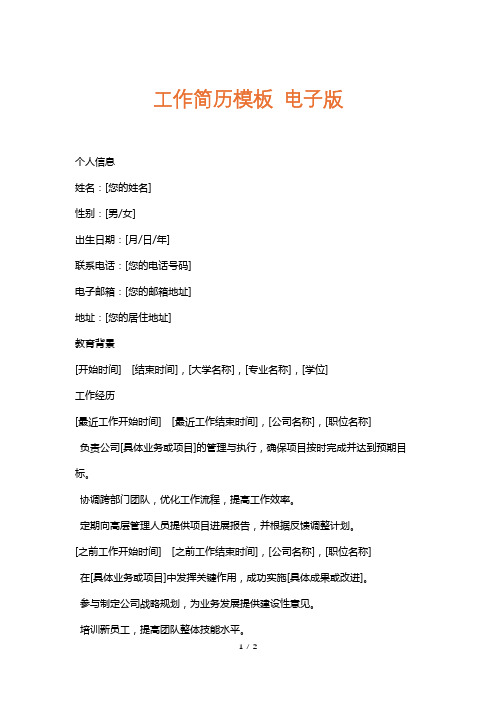 工作简历模板 电子版

个人信息

姓名：[您的姓名]

性别：[男/女]

出生日期：[月/日/年]

联系电话：[您的电话号码]

电子邮箱：[您的邮箱地址]

地址：[您的居住地址]

教育背景

[开始时间] [结束时间]，[大学名称]，[专业名称]，[学位]

工作经历

[最近工作开始时间] [最近工作结束时间]，[公司名称]，[职位名称]

负责公司[具体业务或项目]的管理与执行，确保项目按时完成并达到预期目标。

协调跨部门团队，优化工作流程，提高工作效率。

定期向高层管理人员提供项目进展报告，并根据反馈调整计划。

[之前工作开始时间] [之前工作结束时间]，[公司名称]，[职位名称]

在[具体业务或项目]中发挥关键作用，成功实施[具体成果或改进]。

参与制定公司战略规划，为业务发展提供建设性意见。

培训新员工，提高团队整体技能水平。

1 / 2